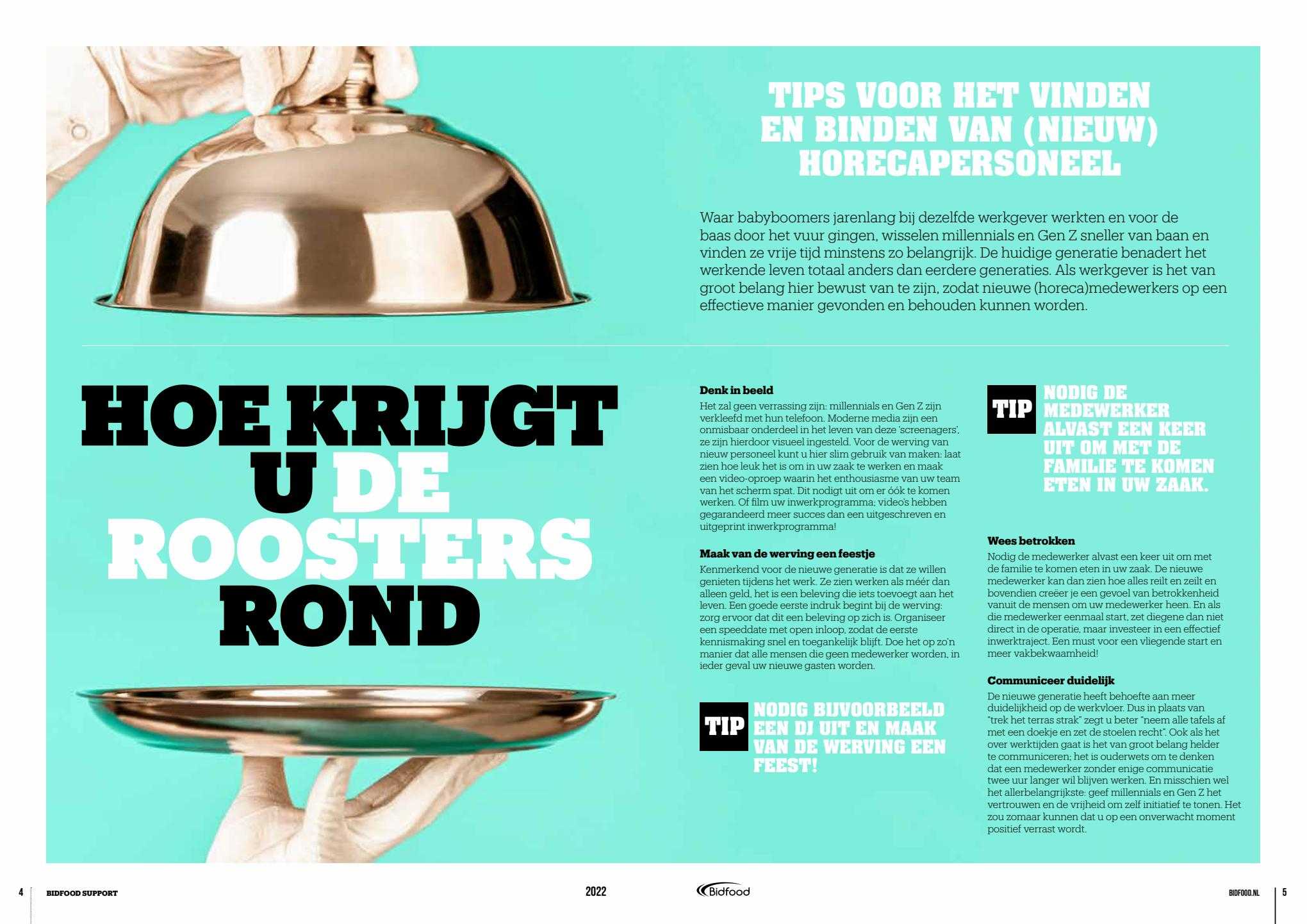 TIPS VOOR HET VINDEN EN BINDEN VAN (NIEUW) HORECAPERSONEEL

Waar babyboomers jarenlang bij dezelfde werkgever werkten en voor de baas door het vuur gingen, wisselen millennials en Gen Z sneller van baan en vinden ze vrije tijd minstens zo belangrijk. De huidige generatie benadert het werkende leven totaal anders dan eerdere generaties. Als werkgever is het van groot belang hier bewust van te zijn, zodat nieuwe (horeca)medewerkers op een effectieve manier gevonden en behouden kunnen worden.

HOE KRIJGT U DE ROOSTERS ROND

Denk in beeld
Het zal geen verrassing zijn: millennials en Gen Z zijn verkleefd met hun telefoon. Moderne media zijn een onmisbaar onderdeel in het leven van deze 'screenagers', ze zijn hierdoor visueel ingesteld. Voor de werving van nieuw personeel kunt u hier slim gebruik van maken: laat zien hoe leuk het is om in uw zaak te werken en maak een video-oproep waarin het enthousiasme van uw team van het scherm spat. Dit nodigt uit om er óók te komen werken. Of film uw inwerkprogramma; video's hebben gegarandeerd meer succes dan een uitgeschreven en uitgeprint inwerkprogramma!

Maak van de werving een feestje
Kenmerkend voor de nieuwe generatie is dat ze willen genieten tijdens het werk. Ze zien werken als méér dan alleen geld, het is een beleving die iets toevoegt aan het leven. Een goede eerste indruk begint bij de werving: zorg ervoor dat dit een beleving op zich is. Organiseer een speeddate met open inloop, zodat de eerste kennismaking snel en toegankelijk blijft. Doe het op zo'n manier dat alle mensen die geen medewerker worden, in ieder geval uw nieuwe gasten worden.

TIP NODIG BIJVOORBEELD EEN DJ UIT EN MAAK VAN DE WERVING EEN FEEST!

TIP NODIG DE MEDEWERKER ALVAST EEN KEER UIT OM MET DE FAMILIE TE KOMEN ETEN IN UW ZAAK.

Wees betrokken
Nodig de medewerker alvast een keer uit om met de familie te komen eten in uw zaak. De nieuwe medewerker kan dan zien hoe alles reilt en zeilt en bovendien creëer je een gevoel van betrokkenheid vanuit de mensen om uw medewerker heen. En als die medewerker eenmaal start, zet diegene dan niet direct in de operatie, maar investeer in een effectief inwerktraject. Een must voor een vliegende start en meer vakbekwaamheid!

Communiceer duidelijk
De nieuwe generatie heeft behoefte aan meer duidelijkheid op de werkvloer. Dus in plaats van "trek het terras strak" zegt u beter "neem alle tafels af met een doekje en zet de stoelen recht". Ook als het over werktijden gaat is het van groot belang helder te communiceren; het is ouderwets om te denken dat een medewerker zonder enige communicatie twee uur langer wil blijven werken. En misschien wel het allerbelangrijkste: geef millennials en Gen Z het vertrouwen en de vrijheid om zelf initiatief te tonen. Het zou zomaar kunnen dat u op een onverwacht moment positief verrast wordt.

4 BIDFOOD SUPPORT 2022 Bidfood BIDFOOD.NL 5